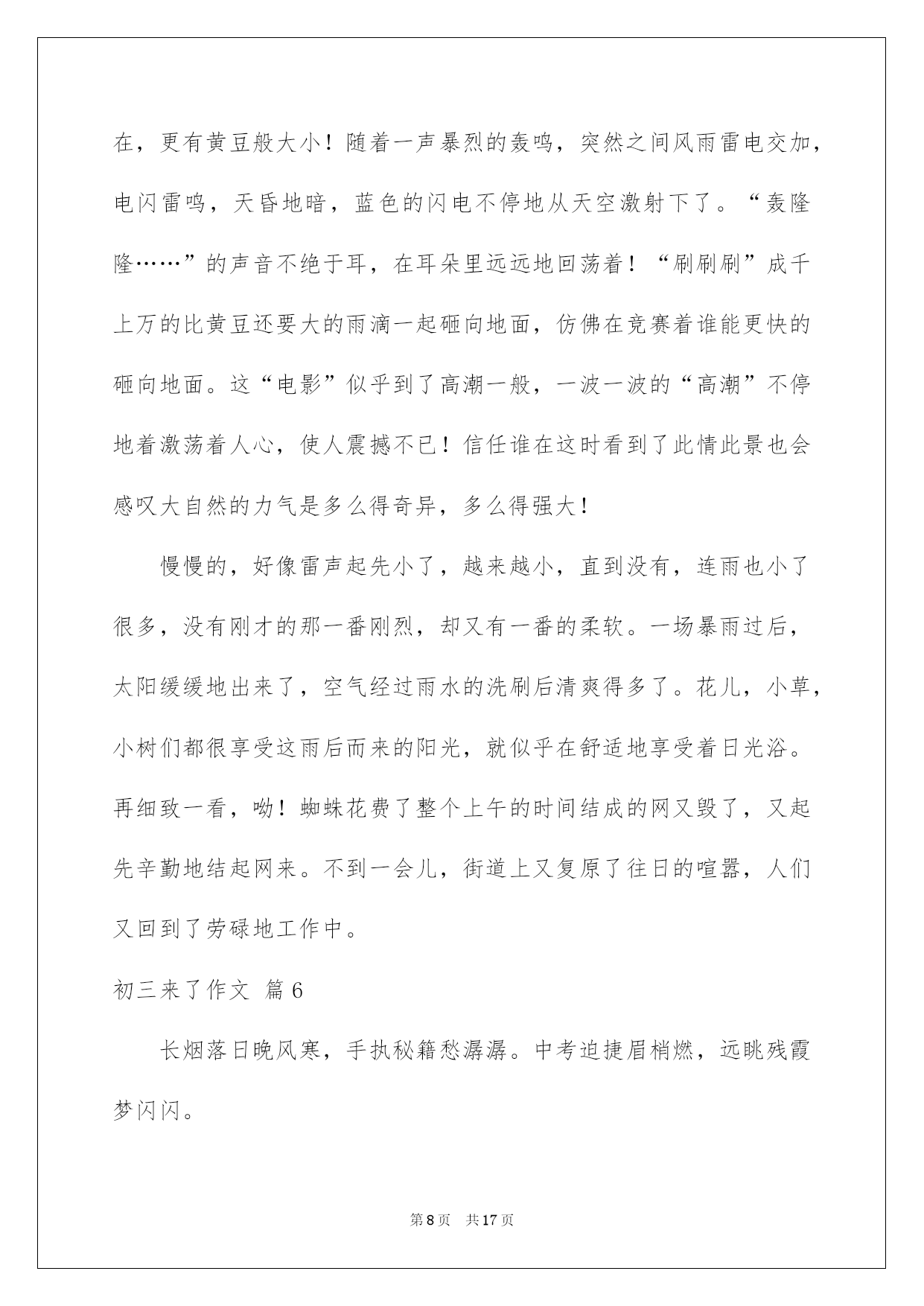 在，更有黄豆般大小！随着一声暴烈的轰鸣，突然之间风雨雷电交加，电闪雷鸣，天昏地暗，蓝色的闪电不停地从天空激射下了。“轰隆隆……”的声音不绝于耳，在耳朵里远远地回荡着！“刷刷刷”成千上万的比黄豆还要大的雨滴一起砸向地面，仿佛在竞赛着谁能更快的砸向地面。这“电影”似乎到了高潮一般，一波一波的“高潮”不停地着激荡着人心，使人震撼不已！信任谁在这时看到了此情此景也会感叹大自然的力气是多么得奇异，多么得强大！

慢慢的，好像雷声起先小了，越来越小，直到没有，连雨也小了很多，没有刚才的那一番刚烈，却又有一番的柔软。一场暴雨过后，太阳缓缓地出来了，空气经过雨水的洗刷后清爽得多了。花儿，小草，小树们都很享受这雨后而来的阳光，就似乎在舒适地享受着日光浴。再细致一看，呦！蜘蛛花费了整个上午的时间结成的网又毁了，又起先辛勤地结起网来。不到一会儿，街道上又复原了往日的喧嚣，人们又回到了劳碌地工作中。

初三来了作文 篇6

长烟落日晚风寒，手执秘籍愁潺潺。中考迫捷眉梢燃，远眺残霞梦闪闪。

第8页 共17页